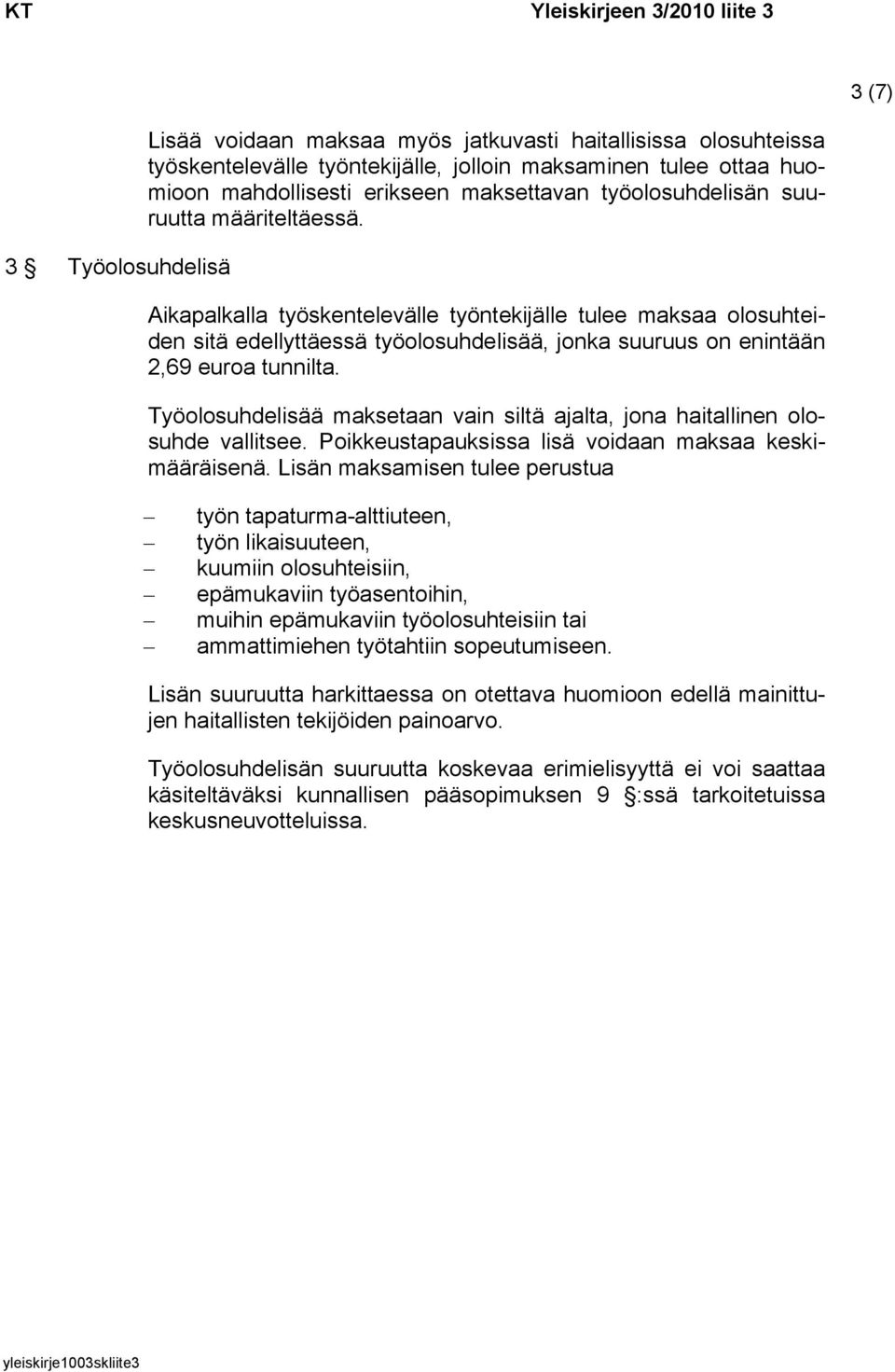 KT Yleiskirjeen 3/2010 liite 3

3 (7)

Lisää voidaan maksaa myös jatkuvasti haitallisissa olosuhteissa työskentelevälle työntekijälle, jolloin maksaminen tulee ottaa huomioon mahdollisesti erikseen maksettavan työolosuhdelisän suuruutta määriteltäessä.

3 § Työolosuhdelisä

Aikapalkalla työskentelevälle työntekijälle tulee maksaa olosuhteiden sitä edellyttäessä työolosuhdelisää, jonka suuruus on enintään 2,69 euroa tunnilta.

Työolosuhdelisää maksetaan vain siltä ajalta, jona haitallinen olosuhde vallitsee. Poikkeustapauksissa lisä voidaan maksaa keskimääräisenä. Lisän maksamisen tulee perustua

– työn tapaturma-alttiuteen,
– työn likaisuuteen,
– kuumiin olosuhteisiin,
– epämukaviin työasentoihin,
– muihin epämukaviin työolosuhteisiin tai
– ammattimiehen työtahtiin sopeutumiseen.

Lisän suuruutta harkittaessa on otettava huomioon edellä mainittujen haitallisten tekijöiden painoarvo.

Työolosuhdelisän suuruutta koskevaa erimielisyyttä ei voi saattaa käsiteltäväksi kunnallisen pääsopimuksen 9 §:ssä tarkoitetuissa keskusneuvotteluissa.

yleiskirje1003skliite3